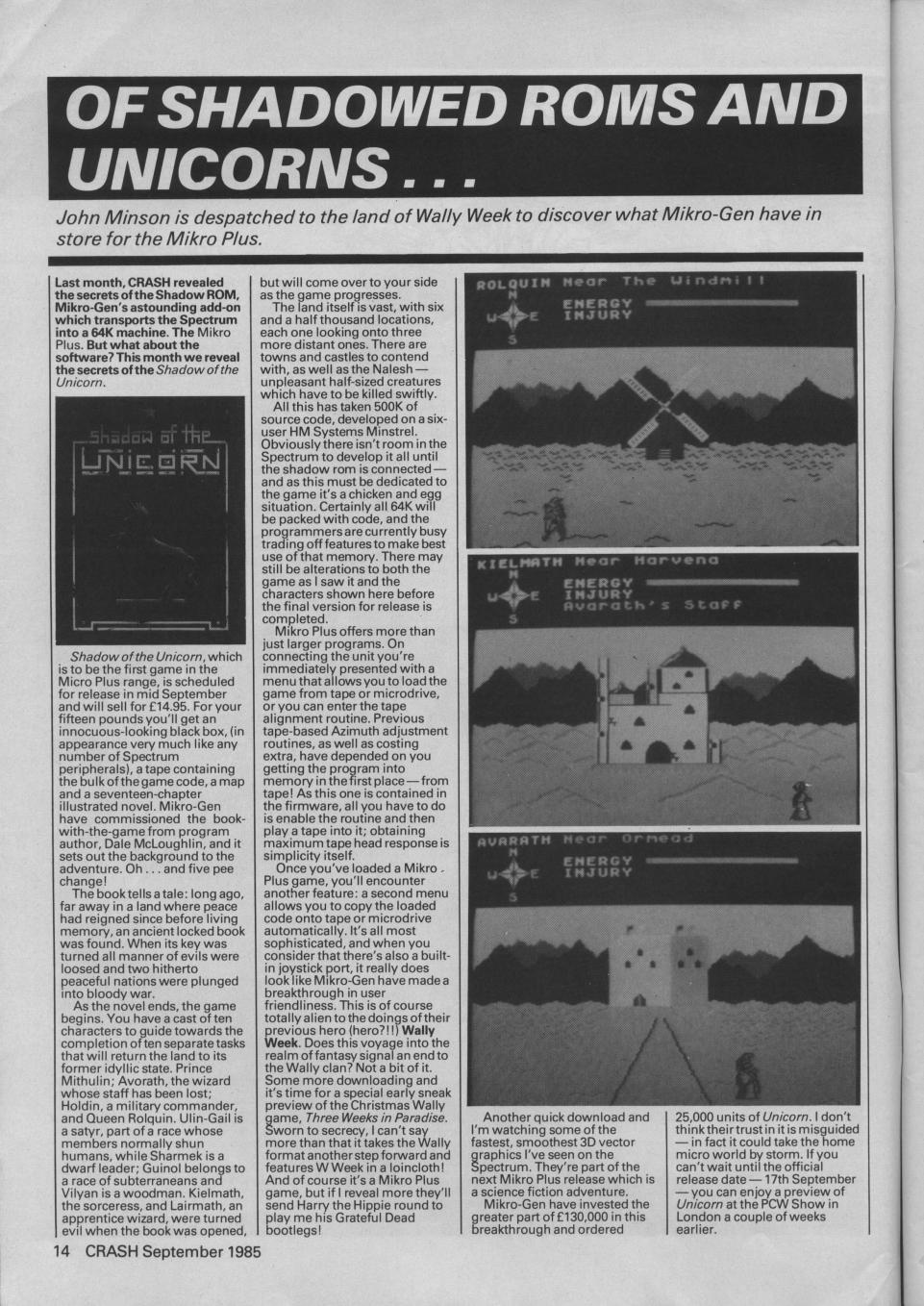 OF SHADOWED ROMS AND UNICORNS . . .

John Minson is despatched to the land of Wally Week to discover what Mikro-Gen have in store for the Mikro Plus.

Last month, CRASH revealed the secrets of the Shadow ROM, Mikro-Gen's astounding add-on which transports the Spectrum into a 64K machine. The Mikro Plus. But what about the software? This month we reveal the secrets of the Shadow of the Unicorn.

Shadow of the UNICORN

Shadow of the Unicorn, which is to be the first game in the Micro Plus range, is scheduled for release in mid September and will sell for £14.95. For your fifteen pounds you'll get an innocuous-looking black box, (in appearance very much like any number of Spectrum peripherals), a tape containing the bulk of the game code, a map and a seventeen-chapter illustrated novel. Mikro-Gen have commissioned the book-with-the-game from program author, Dale McLoughlin, and it sets out the background to the adventure. Oh . . . and five pee change!

The book tells a tale: long ago, far away in a land where peace had reigned since before living memory, an ancient locked book was found. When its key was turned all manner of evils were loosed and two hitherto peaceful nations were plunged into bloody war.

As the novel ends, the game begins. You have a cast of ten characters to guide towards the completion of ten separate tasks that will return the land to its former idyllic state. Prince Mithulin; Avorath, the wizard whose staff has been lost; Holdin, a military commander, and Queen Rolquin. Ulin-Gail is a satyr, part of a race whose members normally shun humans, while Sharmek is a dwarf leader; Guinol belongs to a race of subterraneans and Vilyan is a woodman. Kielmath, the sorceress, and Lairmath, an apprentice wizard, were turned evil when the book was opened, but will come over to your side as the game progresses.

The land itself is vast, with six and a half thousand locations, each one looking onto three more distant ones. There are towns and castles to contend with, as well as the Nalesh — unpleasant half-sized creatures which have to be killed swiftly.

All this has taken 500K of source code, developed on a six-user HM Systems Minstrel. Obviously there isn't room in the Spectrum to develop it all until the shadow rom is connected — and as this must be dedicated to the game it's a chicken and egg situation. Certainly all 64K will be packed with code, and the programmers are currently busy trading off features to make best use of that memory. There may still be alterations to both the game as I saw it and the characters shown here before the final version for release is completed.

Mikro Plus offers more than just larger programs. On connecting the unit you're immediately presented with a menu that allows you to load the game from tape or microdrive, or you can enter the tape alignment routine. Previous tape-based Azimuth adjustment routines, as well as costing extra, have depended on you getting the program into memory in the first place — from tape! As this one is contained in the firmware, all you have to do is enable the routine and then play a tape into it; obtaining maximum tape head response is simplicity itself.

Once you've loaded a Mikro Plus game, you'll encounter another feature: a second menu allows you to copy the loaded code onto tape or microdrive automatically. It's all most sophisticated, and when you consider that there's also a built-in joystick port, it really does look like Mikro-Gen have made a breakthrough in user friendliness. This is of course totally alien to the doings of their previous hero (hero?!!) Wally Week. Does this voyage into the realm of fantasy signal an end to the Wally clan? Not a bit of it. Some more downloading and it's time for a special early sneak preview of the Christmas Wally game, Three Weeks in Paradise. Sworn to secrecy, I can't say more than that it takes the Wally format another step forward and features W Week in a loincloth! And of course it's a Mikro Plus game, but if I reveal more they'll send Harry the Hippie round to play me his Grateful Dead bootlegs!

ROLQUIN Near The Windmill
N
W E
S
ENERGY
INJURY

KIELMATH Near Harvena
N
W E
S
ENERGY
INJURY
Avarath's Staff

AVARATH Near Ormead
N
W E
S
ENERGY
INJURY

Another quick download and I'm watching some of the fastest, smoothest 3D vector graphics I've seen on the Spectrum. They're part of the next Mikro Plus release which is a science fiction adventure.

Mikro-Gen have invested the greater part of £130,000 in this breakthrough and ordered 25,000 units of Unicorn. I don't think their trust in it is misguided — in fact it could take the home micro world by storm. If you can't wait until the official release date — 17th September — you can enjoy a preview of Unicorn at the PCW Show in London a couple of weeks earlier.

14 CRASH September 1985